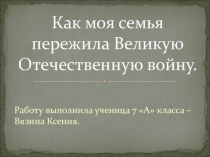 Как моя семья пережила Великую Отечественную войну.

Работу выполнила ученица 7 «А» класса – Вязина Ксения.